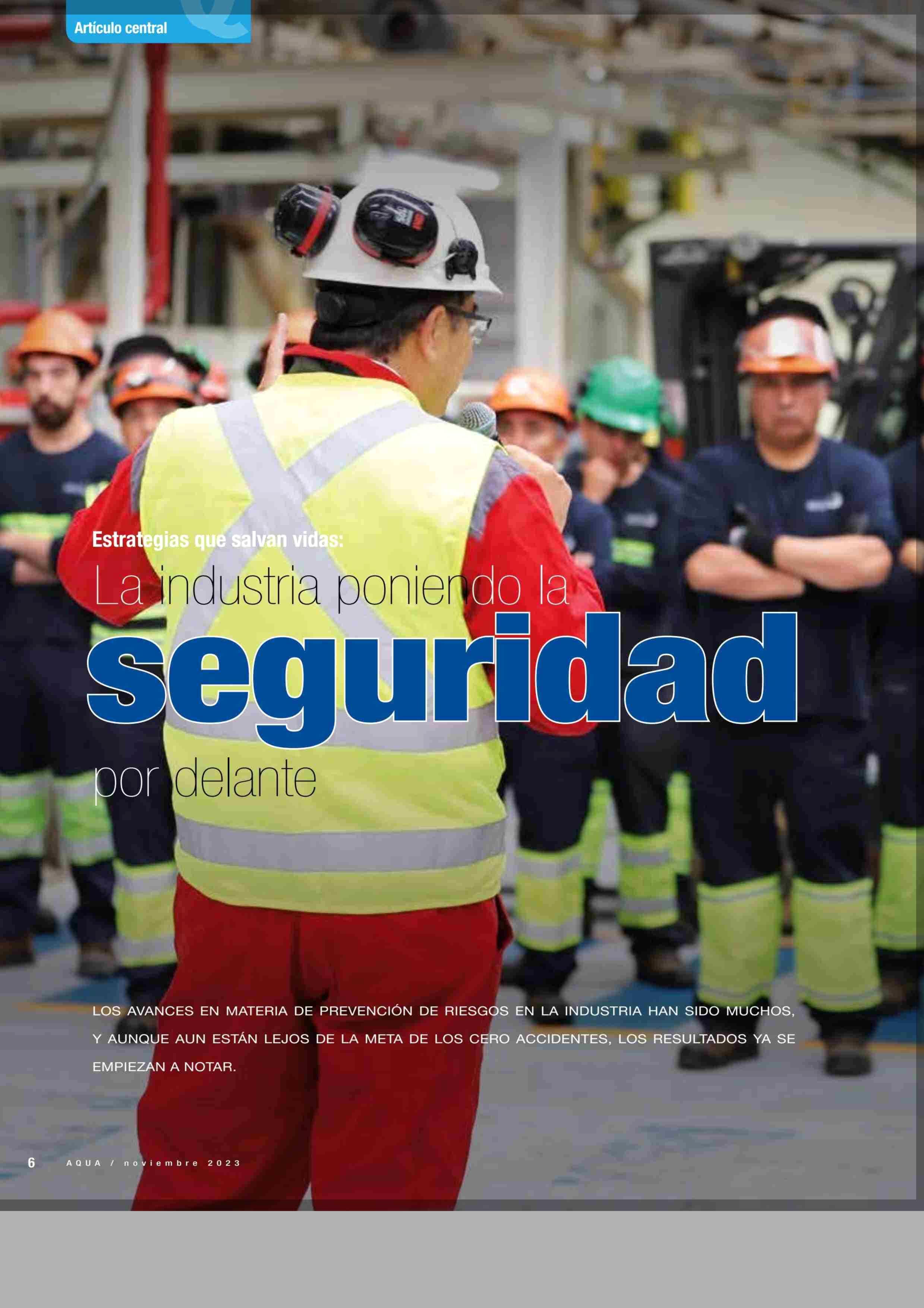 Artículo central

Estrategias que salvan vidas:

La industria poniendo la

seguridad

por delante

LOS AVANCES EN MATERIA DE PREVENCIÓN DE RIESGOS EN LA INDUSTRIA HAN SIDO MUCHOS, Y AUNQUE AUN ESTÁN LEJOS DE LA META DE LOS CERO ACCIDENTES, LOS RESULTADOS YA SE EMPIEZAN A NOTAR.

6 AQUA / noviembre 2023